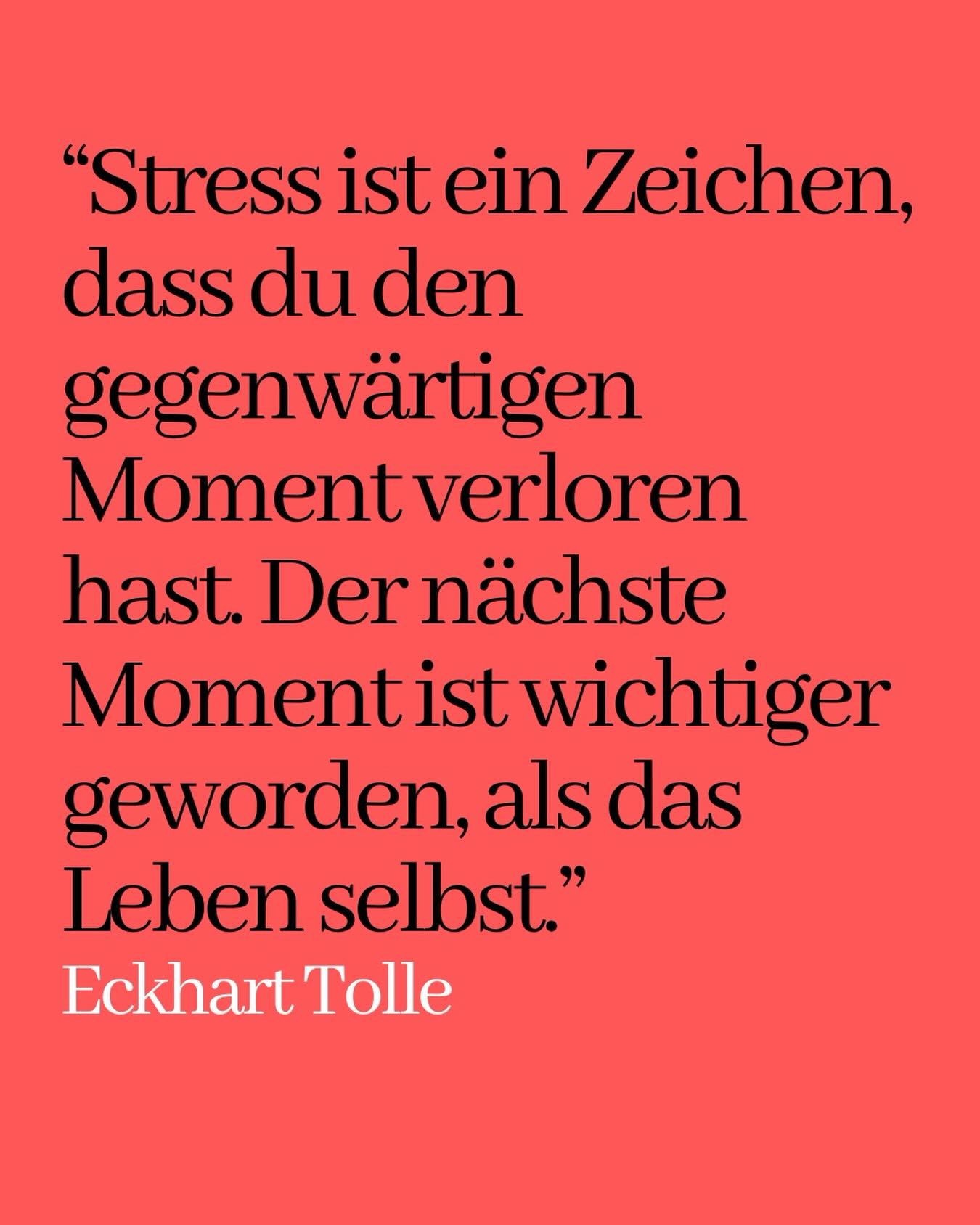 “Stress ist ein Zeichen, dass du den gegenwärtigen Moment verloren hast. Der nächste Moment ist wichtiger geworden, als das Leben selbst.”

Eckhart Tolle